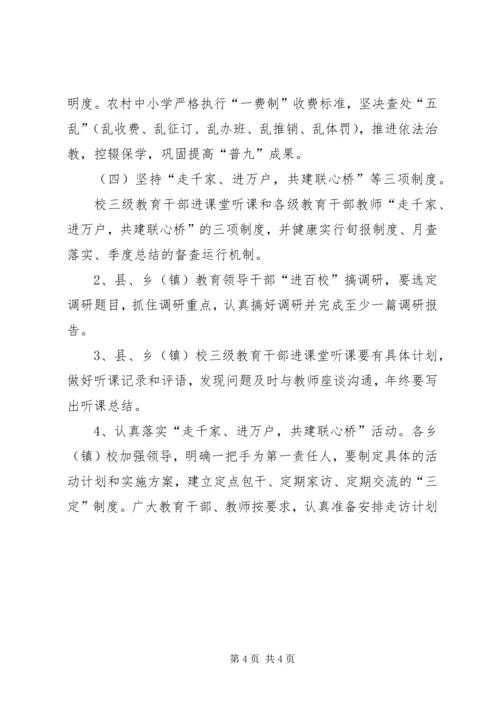 明度。农村中小学严格执行“一费制”收费标准，坚决查处“五乱”（乱收费、乱征订、乱办班、乱推销、乱体罚），推进依法治教，控辍保学，巩固提高“普九”成果。

（四）坚持“走千家、进万户，共建联心桥”等三项制度。

校三级教育干部进课堂听课和各级教育干部教师“走千家、进万户，共建联心桥”的三项制度，并健康实行旬报制度、月查落实、季度总结的督查运行机制。

2、县、乡（镇）教育领导干部“进百校”搞调研，要选定调研题目，抓住调研重点，认真搞好调研并完成至少一篇调研报告。

3、县、乡（镇）校三级教育干部进课堂听课要有具体计划，做好听课记录和评语，发现问题及时与教师座谈沟通，年终要写出听课总结。

4、认真落实“走千家、进万户，共建联心桥”活动。各乡（镇）校加强领导，明确一把手为第一责任人，要制定具体的活动计划和实施方案，建立定点包干、定期家访、定期交流的“三定”制度。广大教育干部、教师按要求，认真准备安排走访计划

第 4 页 共 4 页